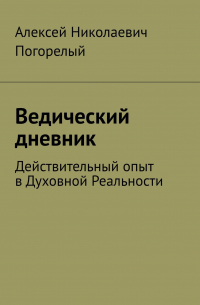 Алексей Николаевич Погорелый

Ведический дневник

Действительный опыт в Духовной Реальности